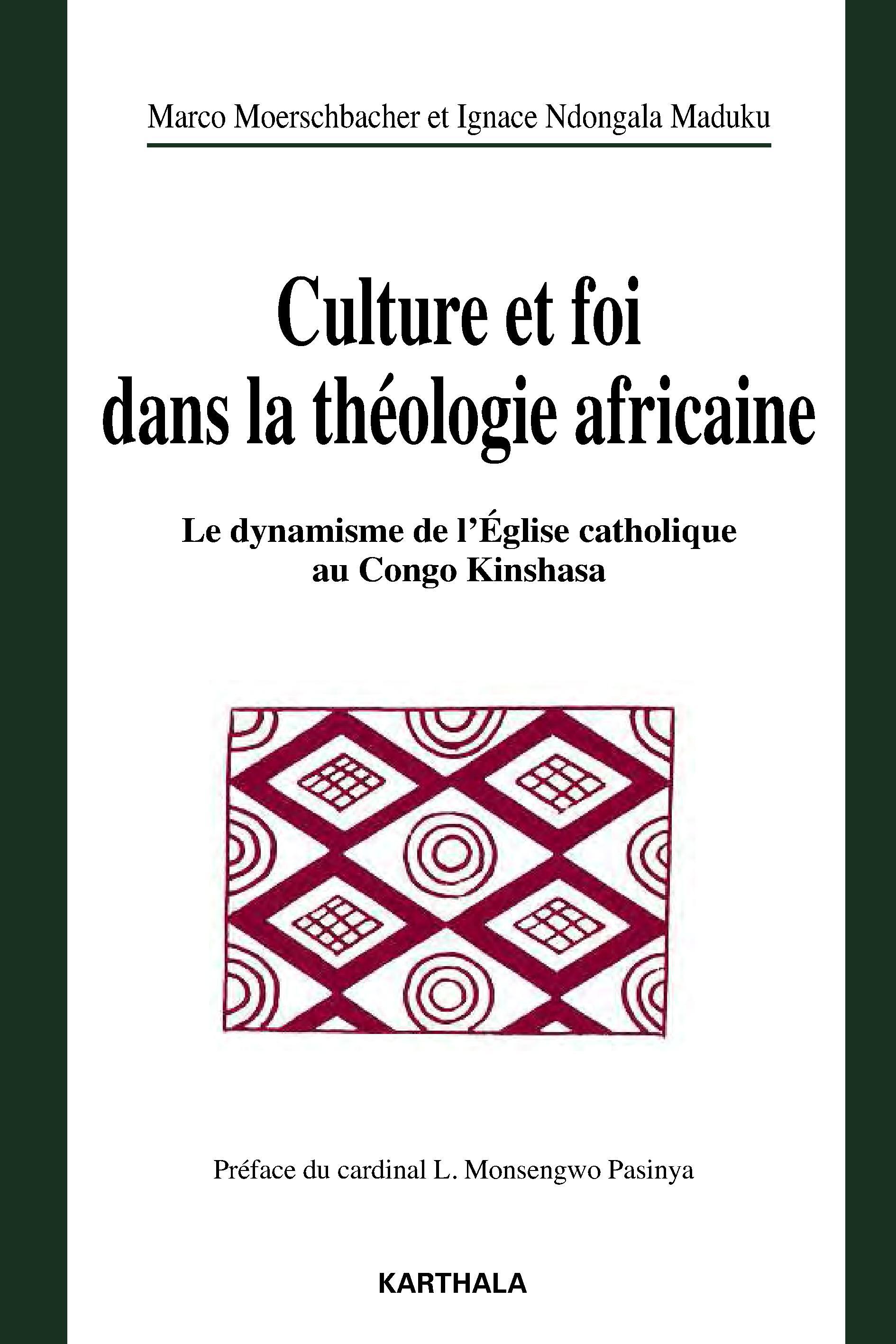 Marco Moerschbacher et Ignace Ndongala Maduku

Culture et foi dans la théologie africaine

Le dynamisme de l'Église catholique au Congo Kinshasa

Préface du cardinal L. Monsengwo Pasinya

KARTHALA